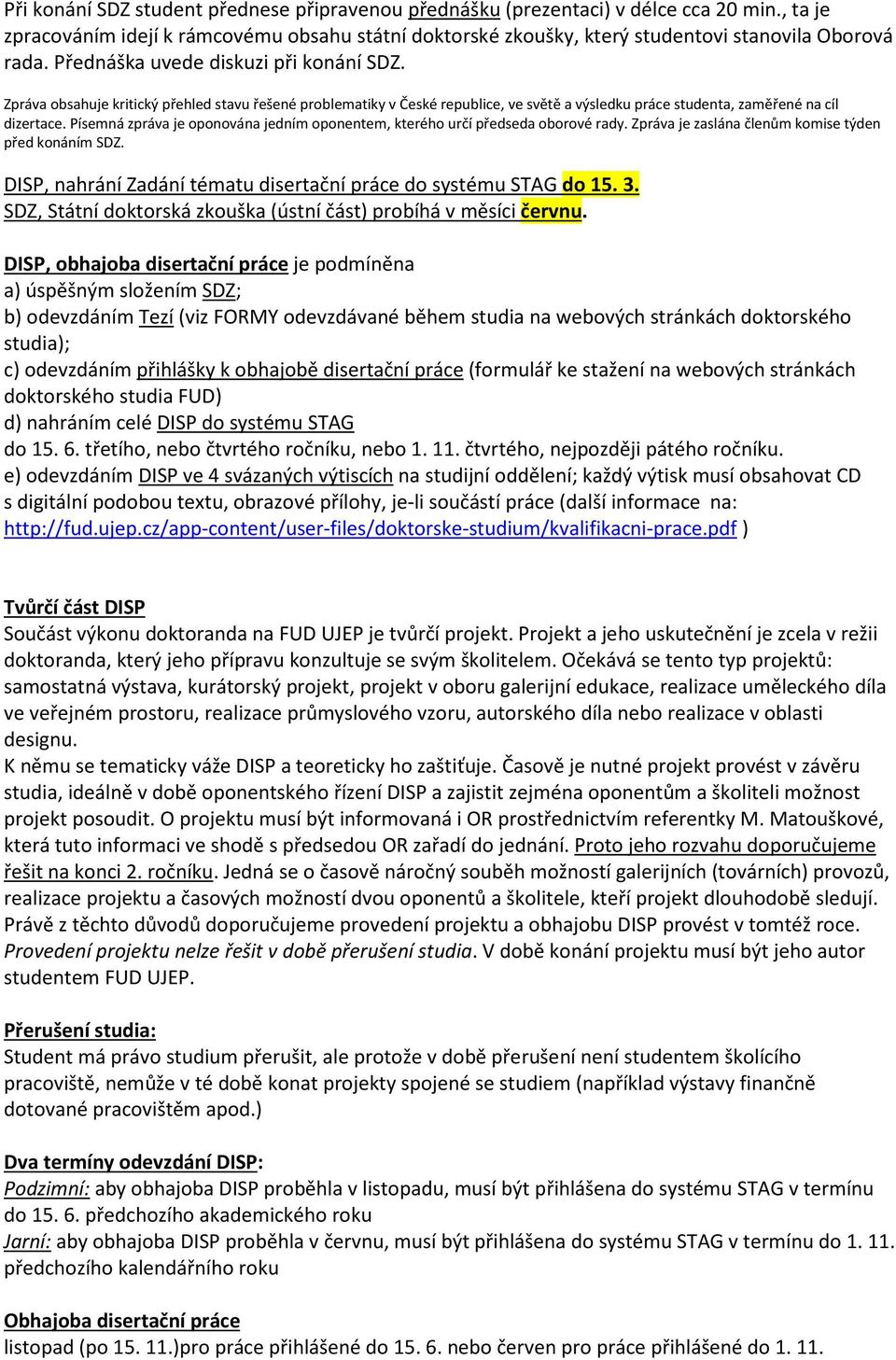 Při konání SDZ student přednese připravenou přednášku (prezentaci) v délce cca 20 min., ta je zpracováním idejí k rámcovému obsahu státní doktorské zkoušky, který studentovi stanovila Oborová rada. Přednáška uvede diskuzi při konání SDZ.

Zpráva obsahuje kritický přehled stavu řešené problematiky v České republice, ve světě a výsledku práce studenta, zaměřené na cíl dizertace. Písemná zpráva je oponována jedním oponentem, kterého určí předseda oborové rady. Zpráva je zaslána členům komise týden před konáním SDZ.

DISP, nahrání Zadání tématu disertační práce do systému STAG do 15. 3.
SDZ, Státní doktorská zkouška (ústní část) probíhá v měsíci červnu.

DISP, obhajoba disertační práce je podmíněna
a) úspěšným složením SDZ;
b) odevzdáním Tezí (viz FORMY odevzdávané během studia na webových stránkách doktorského studia);
c) odevzdáním přihlášky k obhajobě disertační práce (formulář ke stažení na webových stránkách doktorského studia FUD)
d) nahráním celé DISP do systému STAG
do 15. 6. třetího, nebo čtvrtého ročníku, nebo 1. 11. čtvrtého, nejpozději pátého ročníku.
e) odevzdáním DISP ve 4 svázaných výtiscích na studijní oddělení; každý výtisk musí obsahovat CD s digitální podobou textu, obrazové přílohy, je-li součástí práce (další informace na: http://fud.ujep.cz/app-content/user-files/doktorske-studium/kvalifikacni-prace.pdf )

Tvůrčí část DISP
Součást výkonu doktoranda na FUD UJEP je tvůrčí projekt. Projekt a jeho uskutečnění je zcela v režii doktoranda, který jeho přípravu konzultuje se svým školitelem. Očekává se tento typ projektů: samostatná výstava, kurátorský projekt, projekt v oboru galerijní edukace, realizace uměleckého díla ve veřejném prostoru, realizace průmyslového vzoru, autorského díla nebo realizace v oblasti designu.
K němu se tematicky váže DISP a teoreticky ho zaštiťuje. Časově je nutné projekt provést v závěru studia, ideálně v době oponentského řízení DISP a zajistit zejména oponentům a školiteli možnost projekt posoudit. O projektu musí být informovaná i OR prostřednictvím referentky M. Matouškové, která tuto informaci ve shodě s předsedou OR zařadí do jednání. Proto jeho rozvahu doporučujeme řešit na konci 2. ročníku. Jedná se o časově náročný souběh možností galerijních (továrních) provozů, realizace projektu a časových možností dvou oponentů a školitele, kteří projekt dlouhodobě sledují. Právě z těchto důvodů doporučujeme provedení projektu a obhajobu DISP provést v tomtéž roce. Provedení projektu nelze řešit v době přerušení studia. V době konání projektu musí být jeho autor studentem FUD UJEP.

Přerušení studia:
Student má právo studium přerušit, ale protože v době přerušení není studentem školícího pracoviště, nemůže v té době konat projekty spojené se studiem (například výstavy finančně dotované pracovištěm apod.)

Dva termíny odevzdání DISP:
Podzimní: aby obhajoba DISP proběhla v listopadu, musí být přihlášena do systému STAG v termínu do 15. 6. předchozího akademického roku
Jarní: aby obhajoba DISP proběhla v červnu, musí být přihlášena do systému STAG v termínu do 1. 11. předchozího kalendářního roku

Obhajoba disertační práce
listopad (po 15. 11.)pro práce přihlášené do 15. 6. nebo červen pro práce přihlášené do 1. 11.